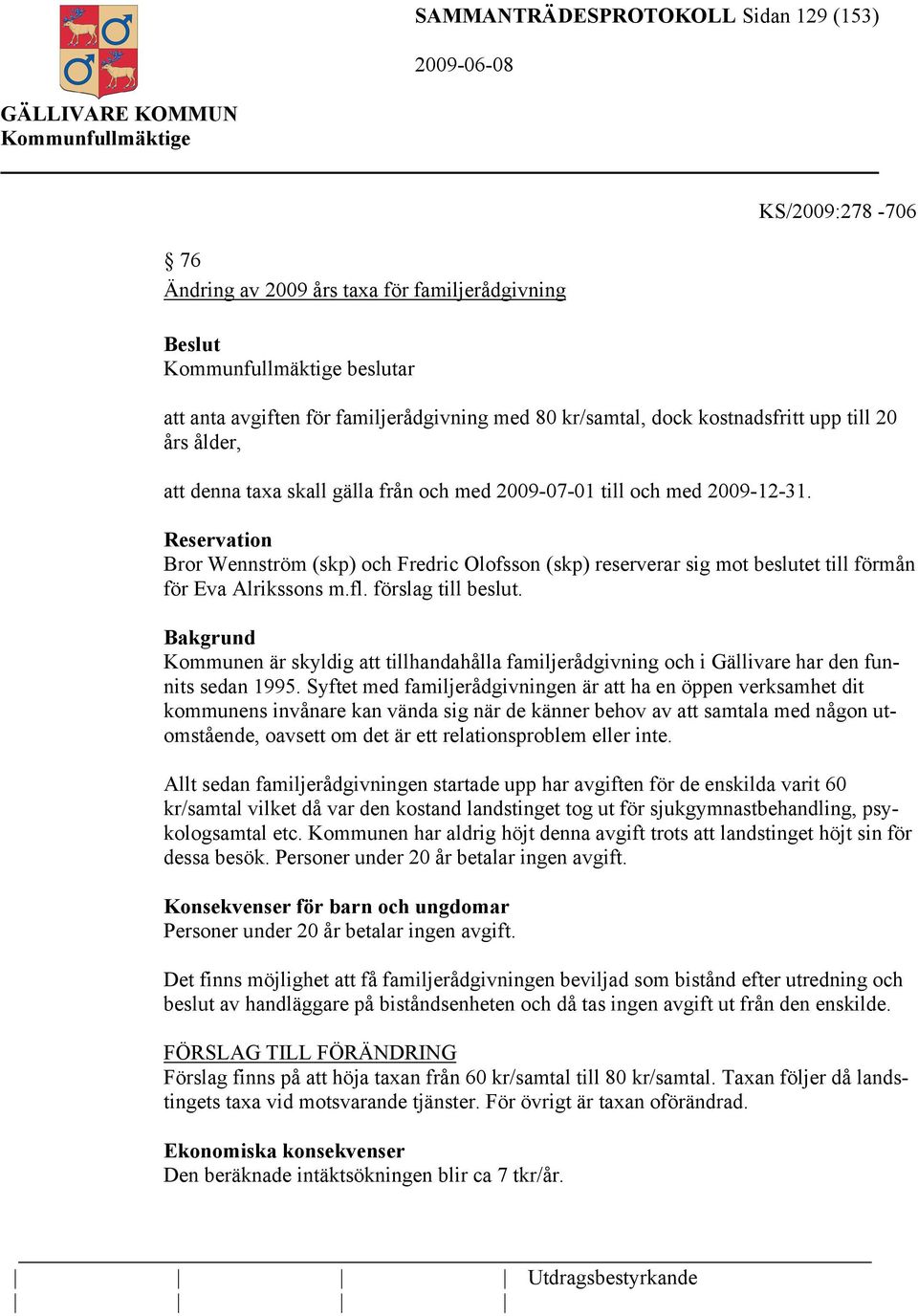 SAMMANTRÄDESPROTOKOLL Sidan 129 (153)

2009-06-08

GÄLLIVARE KOMMUN
Kommunfullmäktige

KS/2009:278 -706

§ 76
Ändring av 2009 års taxa för familjerådgivning

Beslut
Kommunfullmäktige beslutar

att anta avgiften för familjerådgivning med 80 kr/samtal, dock kostnadsfritt upp till 20 års ålder,

att denna taxa skall gälla från och med 2009-07-01 till och med 2009-12-31.

Reservation
Bror Wennström (skp) och Fredric Olofsson (skp) reserverar sig mot beslutet till förmån för Eva Alrikssons m.fl. förslag till beslut.

Bakgrund
Kommunen är skyldig att tillhandahålla familjerådgivning och i Gällivare har den funnits sedan 1995. Syftet med familjerådgivningen är att ha en öppen verksamhet dit kommunens invånare kan vända sig när de känner behov av att samtala med någon utomstående, oavsett om det är ett relationsproblem eller inte.

Allt sedan familjerådgivningen startade upp har avgiften för de enskilda varit 60 kr/samtal vilket då var den kostand landstinget tog ut för sjukgymnastbehandling, psykologsamtal etc. Kommunen har aldrig höjt denna avgift trots att landstinget höjt sin för dessa besök. Personer under 20 år betalar ingen avgift.

Konsekvenser för barn och ungdomar
Personer under 20 år betalar ingen avgift.

Det finns möjlighet att få familjerådgivningen beviljad som bistånd efter utredning och beslut av handläggare på biståndsenheten och då tas ingen avgift ut från den enskilde.

FÖRSLAG TILL FÖRÄNDRING
Förslag finns på att höja taxan från 60 kr/samtal till 80 kr/samtal. Taxan följer då landstingets taxa vid motsvarande tjänster. För övrigt är taxan oförändrad.

Ekonomiska konsekvenser
Den beräknade intäktsökningen blir ca 7 tkr/år.

Utdragsbestyrkande